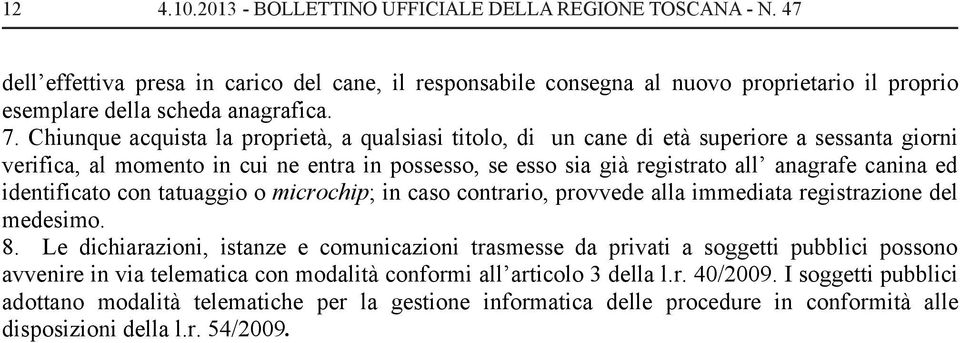 12 4.10.2013 - BOLLETTINO UFFICIALE DELLA REGIONE TOSCANA - N. 47

dell'effettiva presa in carico del cane, il responsabile consegna al nuovo proprietario il proprio esemplare della scheda anagrafica.

7. Chiunque acquista la proprietà, a qualsiasi titolo, di un cane di età superiore a sessanta giorni verifica, al momento in cui ne entra in possesso, se esso sia già registrato all' anagrafe canina ed identificato con tatuaggio o microchip; in caso contrario, provvede alla immediata registrazione del medesimo.

8. Le dichiarazioni, istanze e comunicazioni trasmesse da privati a soggetti pubblici possono avvenire in via telematica con modalità conformi all'articolo 3 della l.r. 40/2009. I soggetti pubblici adottano modalità telematiche per la gestione informatica delle procedure in conformità alle disposizioni della l.r. 54/2009.